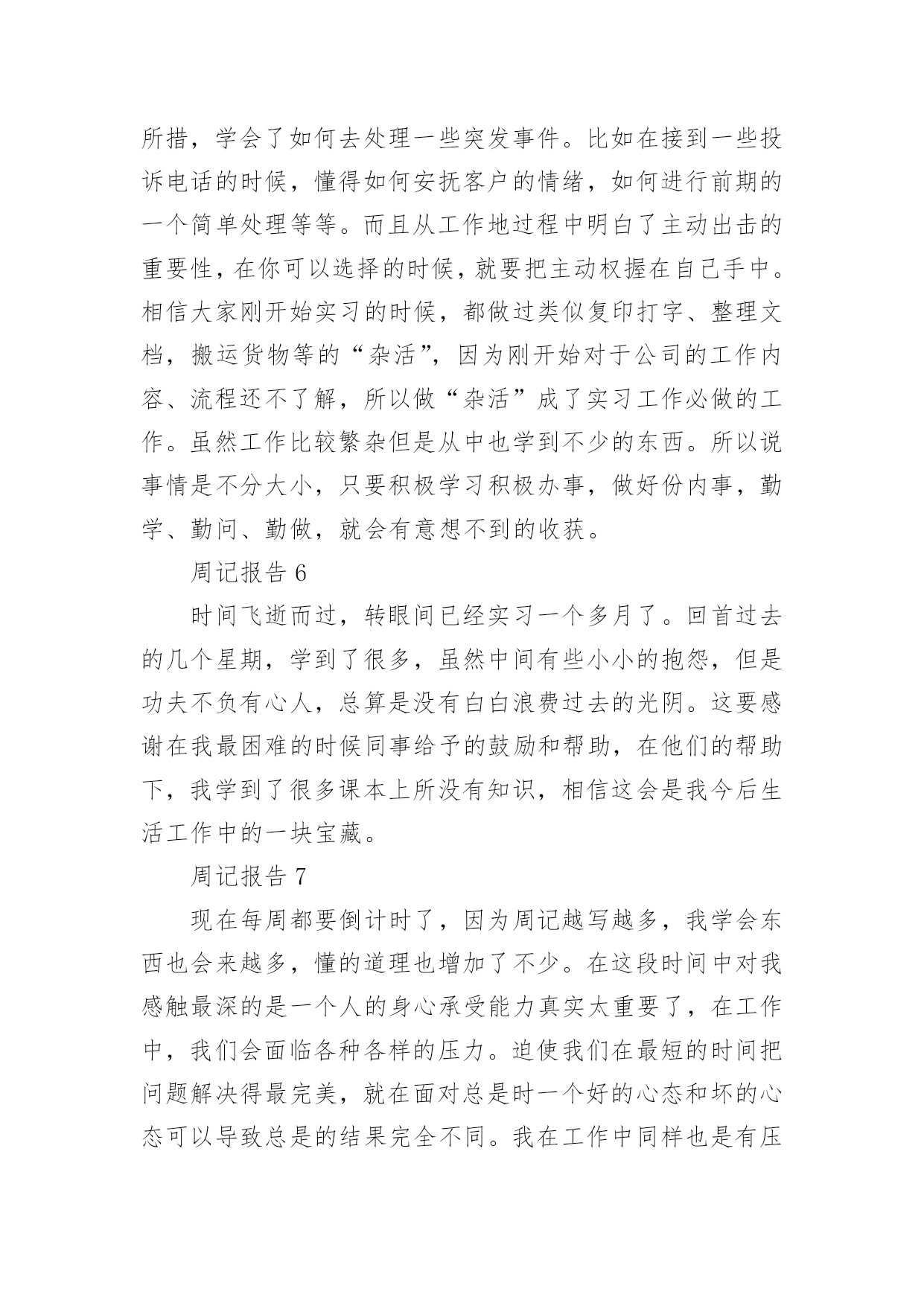 所措，学会了如何去处理一些突发事件。比如在接到一些投诉电话的时候，懂得如何安抚客户的情绪，如何进行前期的一个简单处理等等。而且从工作地过程中明白了主动出击的重要性，在你可以选择的时候，就要把主动权握在自己手中。相信大家刚开始实习的时候，都做过类似复印打字、整理文档，搬运货物等的“杂活”，因为刚开始对于公司的工作内容、流程还不了解，所以做“杂活”成了实习工作必做的工作。虽然工作比较繁杂但是从中也学到不少的东西。所以说事情是不分大小，只要积极学习积极办事，做好份内事，勤学、勤问、勤做，就会有意想不到的收获。

周记报告 6

时间飞逝而过，转眼间已经实习一个多月了。回首过去的几个星期，学到了很多，虽然中间有些小小的抱怨，但是功夫不负有心人，总算是没有白白浪费过去的光阴。这要感谢在我最困难的时候同事给予的鼓励和帮助，在他们的帮助下，我学到了很多课本上所没有知识，相信这会是我今后生活工作中的一块宝藏。

周记报告 7

现在每周都要倒计时了，因为周记越写越多，我学会东西也会来越多，懂的道理也增加了不少。在这段时间中对我感触最深的是一个人的身心承受能力真实太重要了，在工作中，我们会面临各种各样的压力。迫使我们在最短的时间把问题解决得最完美，就在面对总是时一个好的心态和坏的心态可以导致总是的结果完全不同。我在工作中同样也是有压